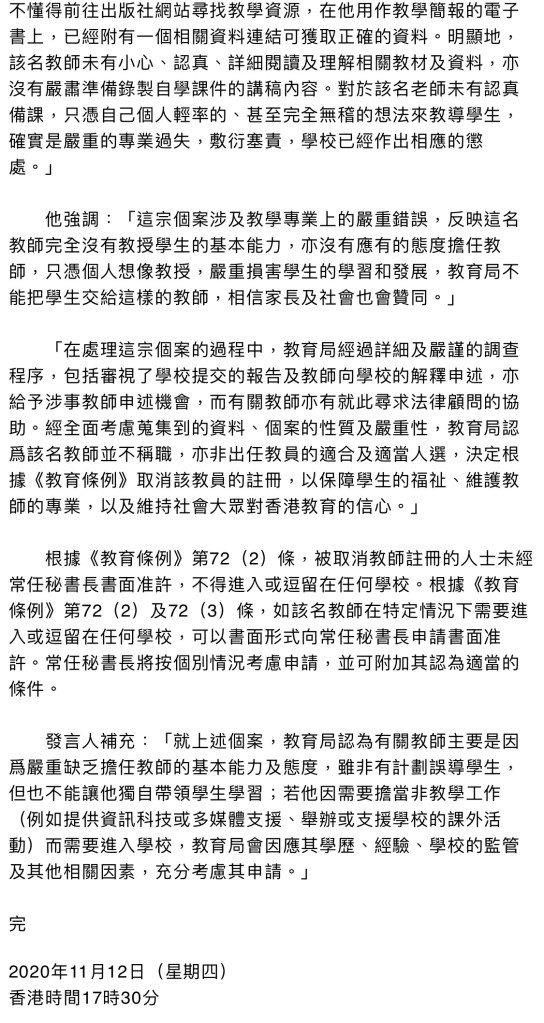 不懂得前往出版社網站尋找教學資源，在他用作教學簡報的電子書上，已經附有一個相關資料連結可獲取正確的資料。明顯地，該名教師未有小心、認真、詳細閱讀及理解相關教材及資料，亦沒有嚴肅準備錄製自學課件的講稿內容。對於該名老師未有認真備課，只憑自己個人輕率的、甚至完全無稽的想法來教導學生，確實是嚴重的專業過失，敷衍塞責，學校已經作出相應的懲處。」

他強調：「這宗個案涉及教學專業上的嚴重錯誤，反映這名教師完全沒有教授學生的基本能力，亦沒有應有的態度擔任教師，只憑個人想像教授，嚴重損害學生的學習和發展，教育局不能把學生交給這樣的教師，相信家長及社會也會贊同。」

「在處理這宗個案的過程中，教育局經過詳細及嚴謹的調查程序，包括審視了學校提交的報告及教師向學校的解釋申述，亦給予涉事教師申述機會，而有關教師亦有就此尋求法律顧問的協助。經全面考慮蒐集到的資料、個案的性質及嚴重性，教育局認爲該名教師並不稱職，亦非出任教員的適合及適當人選，決定根據《教育條例》取消該教員的註冊，以保障學生的福祉、維護教師的專業，以及維持社會大眾對香港教育的信心。」

根據《教育條例》第72（2）條，被取消教師註冊的人士未經常任秘書長書面准許，不得進入或逗留在任何學校。根據《教育條例》第72（2）及72（3）條，如該名教師在特定情況下需要進入或逗留在任何學校，可以書面形式向常任秘書長申請書面准許。常任秘書長將按個別情況考慮申請，並可附加其認為適當的條件。

發言人補充：「就上述個案，教育局認為有關教師主要是因爲嚴重缺乏擔任教師的基本能力及態度，雖非有計劃誤導學生，但也不能讓他獨自帶領學生學習；若他因需要擔當非教學工作（例如提供資訊科技或多媒體支援、舉辦或支援學校的課外活動）而需要進入學校，教育局會因應其學歷、經驗、學校的監管及其他相關因素，充分考慮其申請。」

完

2020年11月12日（星期四）
香港時間17時30分